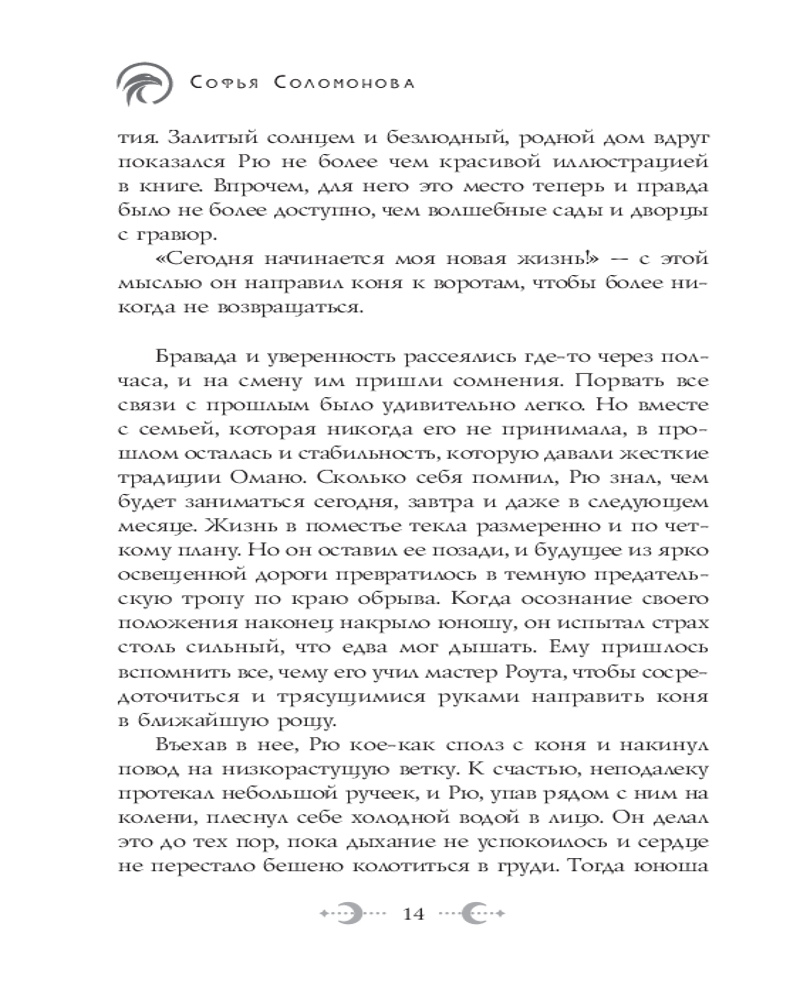 Софья Соломонова

тия. Залитый солнцем и безлюдный, родной дом вдруг показался Рю не более чем красивой иллюстрацией в книге. Впрочем, для него это место теперь и правда было не более доступно, чем волшебные сады и дворцы с гравюр.

«Сегодня начинается моя новая жизнь!» — с этой мыслью он направил коня к воротам, чтобы более никогда не возвращаться.

Бравада и уверенность рассеялись где-то через полчаса, и на смену им пришли сомнения. Порвать все связи с прошлым было удивительно легко. Но вместе с семьей, которая никогда его не принимала, в прошлом осталась и стабильность, которую давали жесткие традиции Омано. Сколько себя помнил, Рю знал, чем будет заниматься сегодня, завтра и даже в следующем месяце. Жизнь в поместье текла размеренно и по четкому плану. Но он оставил ее позади, и будущее из ярко освещенной дороги превратилось в темную предательскую тропу по краю обрыва. Когда осознание своего положения наконец накрыло юношу, он испытал страх столь сильный, что едва мог дышать. Ему пришлось вспомнить все, чему его учил мастер Роута, чтобы сосредоточиться и трясущимися руками направить коня в ближайшую рощу.

Въехав в нее, Рю кое-как сполз с коня и накинул повод на низкорастущую ветку. К счастью, неподалеку протекал небольшой ручеек, и Рю, упав рядом с ним на колени, плеснул себе холодной водой в лицо. Он делал это до тех пор, пока дыхание не успокоилось и сердце не перестало бешено колотиться в груди. Тогда юноша

14